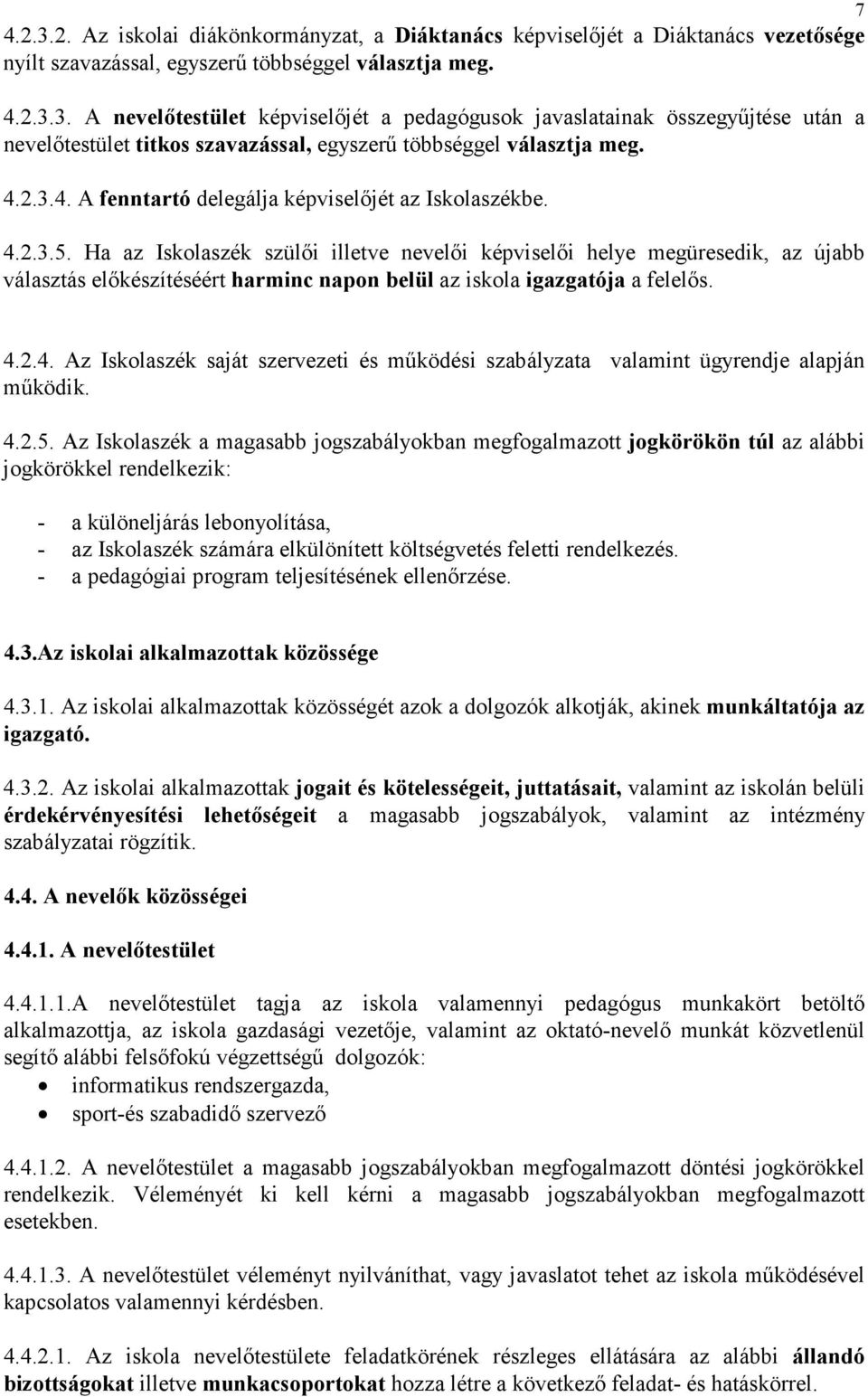 7

4.2.3.2. Az iskolai diákönkormányzat, a Diáktanács képviselőjét a Diáktanács vezetősége nyílt szavazással, egyszerű többséggel választja meg.

4.2.3.3. A nevelőtestület képviselőjét a pedagógusok javaslatainak összegyűjtése után a nevelőtestület titkos szavazással, egyszerű többséggel választja meg.

4.2.3.4. A fenntartó delegálja képviselőjét az Iskolaszékbe.

4.2.3.5. Ha az Iskolaszék szülői illetve nevelői képviselői helye megüresedik, az újabb választás előkészítéséért harminc napon belül az iskola igazgatója a felelős.

4.2.4. Az Iskolaszék saját szervezeti és működési szabályzata valamint ügyrendje alapján működik.

4.2.5. Az Iskolaszék a magasabb jogszabályokban megfogalmazott jogkörökön túl az alábbi jogkörökkel rendelkezik:

- a különeljárás lebonyolítása,
- az Iskolaszék számára elkülönített költségvetés feletti rendelkezés.
- a pedagógiai program teljesítésének ellenőrzése.

4.3.Az iskolai alkalmazottak közössége

4.3.1. Az iskolai alkalmazottak közösségét azok a dolgozók alkotják, akinek munkáltatója az igazgató.

4.3.2. Az iskolai alkalmazottak jogait és kötelességeit, juttatásait, valamint az iskolán belüli érdekérvényesítési lehetőségeit a magasabb jogszabályok, valamint az intézmény szabályzatai rögzítik.

4.4. A nevelők közösségei

4.4.1. A nevelőtestület

4.4.1.1.A nevelőtestület tagja az iskola valamennyi pedagógus munkakört betöltő alkalmazottja, az iskola gazdasági vezetője, valamint az oktató-nevelő munkát közvetlenül segítő alábbi felsőfokú végzettségű dolgozók:
• informatikus rendszergazda,
• sport-és szabadidő szervező

4.4.1.2. A nevelőtestület a magasabb jogszabályokban megfogalmazott döntési jogkörökkel rendelkezik. Véleményét ki kell kérni a magasabb jogszabályokban megfogalmazott esetekben.

4.4.1.3. A nevelőtestület véleményt nyilváníthat, vagy javaslatot tehet az iskola működésével kapcsolatos valamennyi kérdésben.

4.4.2.1. Az iskola nevelőtestülete feladatkörének részleges ellátására az alábbi állandó bizottságokat illetve munkacsoportokat hozza létre a következő feladat- és hatáskörrel.